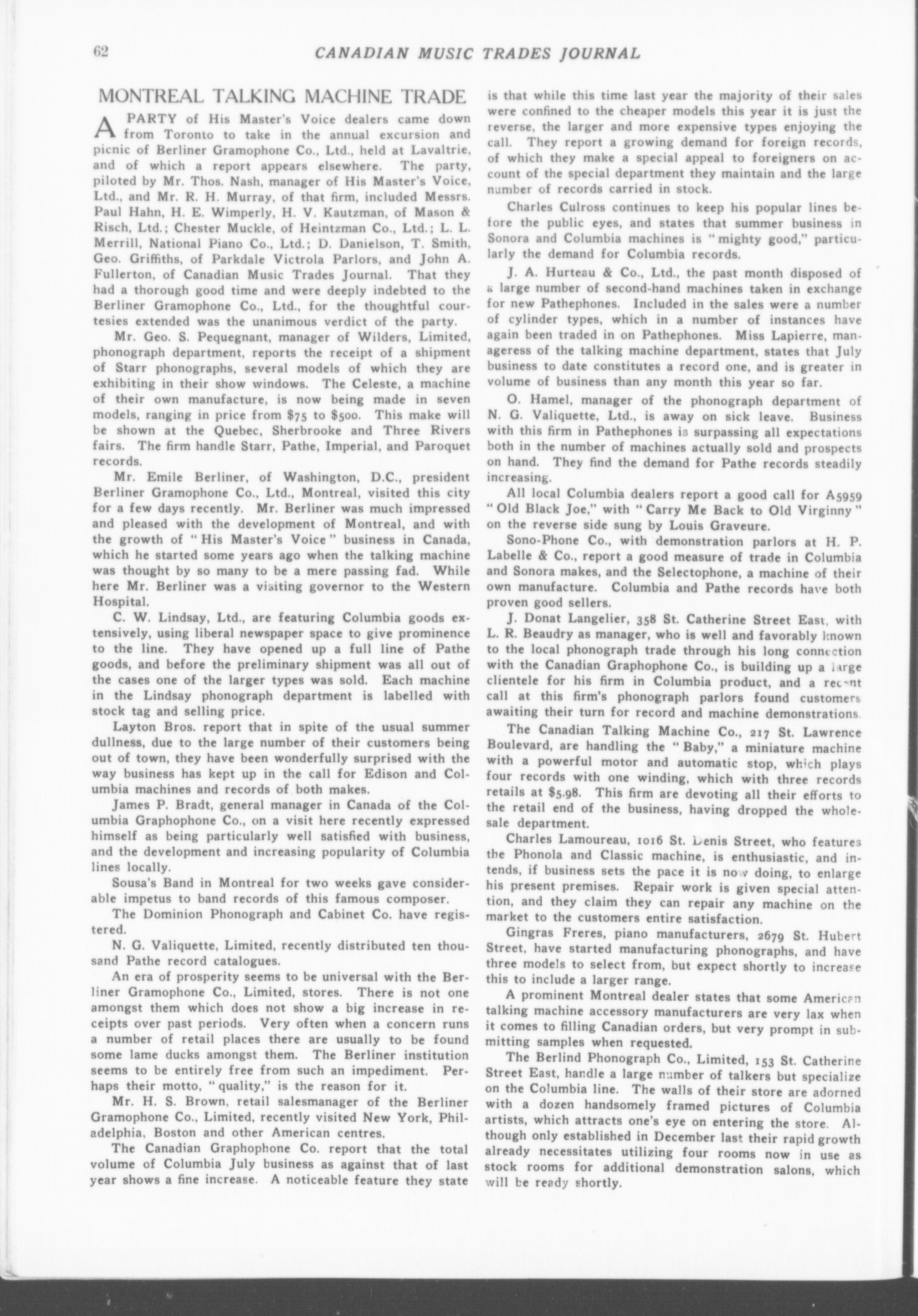 62 CANADIAN MUSIC TRADES JOURNAL

MONTREAL TALKING MACHINE TRADE

A PARTY of His Master's Voice dealers came down from Toronto to take in the annual excursion and picnic of Berliner Gramophone Co., Ltd., held at Lavaltrie, and of which a report appears elsewhere. The party, piloted by Mr. Thos. Nash, manager of His Master's Voice, Ltd., and Mr. R. H. Murray, of that firm, included Messrs. Paul Hahn, H. E. Wimperly, H. V. Kautzman, of Mason & Risch, Ltd.; Chester Muckle, of Heintzman Co., Ltd.; L. L. Merrill, National Piano Co., Ltd.; D. Danielson, T. Smith, Geo. Griffiths, of Parkdale Victrola Parlors, and John A. Fullerton, of Canadian Music Trades Journal. That they had a thorough good time and were deeply indebted to the Berliner Gramophone Co., Ltd., for the thoughtful courtesies extended was the unanimous verdict of the party.

Mr. Geo. S. Pequegnant, manager of Wilders, Limited, phonograph department, reports the receipt of a shipment of Starr phonographs, several models of which they are exhibiting in their show windows. The Celeste, a machine of their own manufacture, is now being made in seven models, ranging in price from $75 to $500. This make will be shown at the Quebec, Sherbrooke and Three Rivers fairs. The firm handle Starr, Pathe, Imperial, and Paroquet records.

Mr. Emile Berliner, of Washington, D.C., president Berliner Gramophone Co., Ltd., Montreal, visited this city for a few days recently. Mr. Berliner was much impressed and pleased with the development of Montreal, and with the growth of "His Master's Voice" business in Canada, which he started some years ago when the talking machine was thought by so many to be a mere passing fad. While here Mr. Berliner was a visiting governor to the Western Hospital.

C. W. Lindsay, Ltd., are featuring Columbia goods extensively, using liberal newspaper space to give prominence to the line. They have opened up a full line of Pathe goods, and before the preliminary shipment was all out of the cases one of the larger types was sold. Each machine in the Lindsay phonograph department is labelled with stock tag and selling price.

Layton Bros. report that in spite of the usual summer dullness, due to the large number of their customers being out of town, they have been wonderfully surprised with the way business has kept up in the call for Edison and Columbia machines and records of both makes.

James P. Bradt, general manager in Canada of the Columbia Graphophone Co., on a visit here recently expressed himself as being particularly well satisfied with business, and the development and increasing popularity of Columbia lines locally.

Sousa's Band in Montreal for two weeks gave considerable impetus to band records of this famous composer.

The Dominion Phonograph and Cabinet Co. have registered.

N. G. Valiquette, Limited, recently distributed ten thousand Pathe record catalogues.

An era of prosperity seems to be universal with the Berliner Gramophone Co., Limited, stores. There is not one amongst them which does not show a big increase in receipts over past periods. Very often when a concern runs a number of retail places there are usually to be found some lame ducks amongst them. The Berliner institution seems to be entirely free from such an impediment. Perhaps their motto, "quality," is the reason for it.

Mr. H. S. Brown, retail salesmanager of the Berliner Gramophone Co., Limited, recently visited New York, Philadelphia, Boston and other American centres.

The Canadian Graphophone Co. report that the total volume of Columbia July business as against that of last year shows a fine increase. A noticeable feature they state is that while this time last year the majority of their sales were confined to the cheaper models this year it is just the reverse, the larger and more expensive types enjoying the call. They report a growing demand for foreign records, of which they make a special appeal to foreigners on account of the special department they maintain and the large number of records carried in stock.

Charles Culross continues to keep his popular lines before the public eyes, and states that summer business in Sonora and Columbia machines is "mighty good," particularly the demand for Columbia records.

J. A. Hurteau & Co., Ltd., the past month disposed of a large number of second-hand machines taken in exchange for new Pathephones. Included in the sales were a number of cylinder types, which in a number of instances have again been traded in on Pathephones. Miss Lapierre, manageress of the talking machine department, states that July business to date constitutes a record one, and is greater in volume of business than any month this year so far.

O. Hamel, manager of the phonograph department of N. G. Valiquette, Ltd., is away on sick leave. Business with this firm in Pathephones is surpassing all expectations both in the number of machines actually sold and prospects on hand. They find the demand for Pathe records steadily increasing.

All local Columbia dealers report a good call for A5959 "Old Black Joe," with "Carry Me Back to Old Virginny" on the reverse side sung by Louis Graveure.

Sono-Phone Co., with demonstration parlors at H. P. Labelle & Co., report a good measure of trade in Columbia and Sonora makes, and the Selectophone, a machine of their own manufacture. Columbia and Pathe records have both proven good sellers.

J. Donat Langelier, 358 St. Catherine Street East, with L. R. Beaudry as manager, who is well and favorably known to the local phonograph trade through his long connection with the Canadian Graphophone Co., is building up a large clientele for his firm in Columbia product, and a recent call at this firm's phonograph parlors found customers awaiting their turn for record and machine demonstrations.

The Canadian Talking Machine Co., 217 St. Lawrence Boulevard, are handling the "Baby," a miniature machine with a powerful motor and automatic stop, which plays four records with one winding, which with three records retails at $5.98. This firm are devoting all their efforts to the retail end of the business, having dropped the wholesale department.

Charles Lamoureau, 1016 St. Denis Street, who features the Phonola and Classic machine, is enthusiastic, and intends, if business sets the pace it is now doing, to enlarge his present premises. Repair work is given special attention, and they claim they can repair any machine on the market to the customers entire satisfaction.

Gingras Freres, piano manufacturers, 2679 St. Hubert Street, have started manufacturing phonographs, and have three models to select from, but expect shortly to increase this to include a larger range.

A prominent Montreal dealer states that some American talking machine accessory manufacturers are very lax when it comes to filling Canadian orders, but very prompt in submitting samples when requested.

The Berlind Phonograph Co., Limited, 153 St. Catherine Street East, handle a large number of talkers but specialize on the Columbia line. The walls of their store are adorned with a dozen handsomely framed pictures of Columbia artists, which attracts one's eye on entering the store. Although only established in December last their rapid growth already necessitates utilizing four rooms now in use as stock rooms for additional demonstration salons, which will be ready shortly.